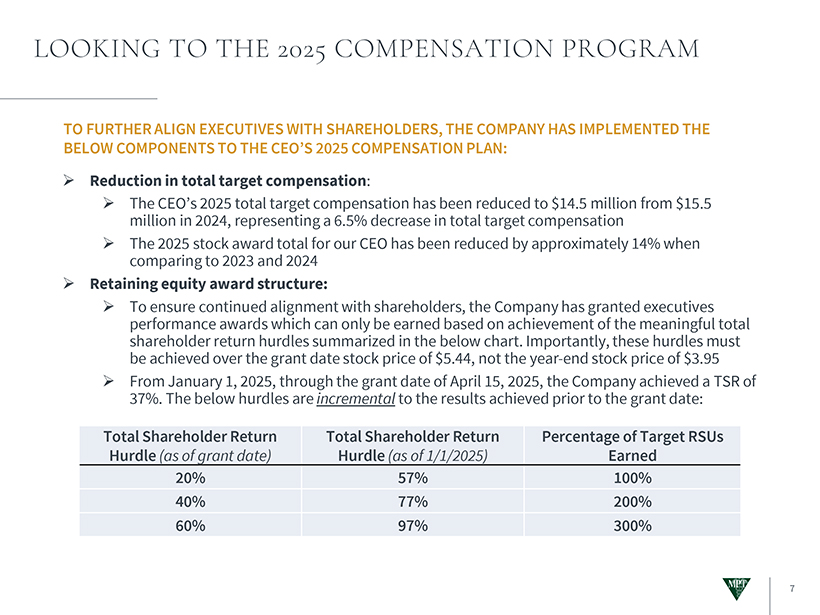 LOOKING TO THE 2025 COMPENSATION PROGRAM

TO FURTHER ALIGN EXECUTIVES WITH SHAREHOLDERS, THE COMPANY HAS IMPLEMENTED THE BELOW COMPONENTS TO THE CEO'S 2025 COMPENSATION PLAN:

➢ Reduction in total target compensation:

➢ The CEO's 2025 total target compensation has been reduced to \$14.5 million from \$15.5 million in 2024, representing a 6.5% decrease in total target compensation

➢ The 2025 stock award total for our CEO has been reduced by approximately 14% when comparing to 2023 and 2024

➢ Retaining equity award structure:

➢ To ensure continued alignment with shareholders, the Company has granted executives performance awards which can only be earned based on achievement of the meaningful total shareholder return hurdles summarized in the below chart. Importantly, these hurdles must be achieved over the grant date stock price of \$5.44, not the year-end stock price of \$3.95

➢ From January 1, 2025, through the grant date of April 15, 2025, the Company achieved a TSR of 37%. The below hurdles are incremental to the results achieved prior to the grant date:

| Total Shareholder Return Hurdle (as of grant date) | Total Shareholder Return Hurdle (as of 1/1/2025) | Percentage of Target RSUs Earned |
|---|---|---|
| 20% | 57% | 100% |
| 40% | 77% | 200% |
| 60% | 97% | 300% |

MPT

7